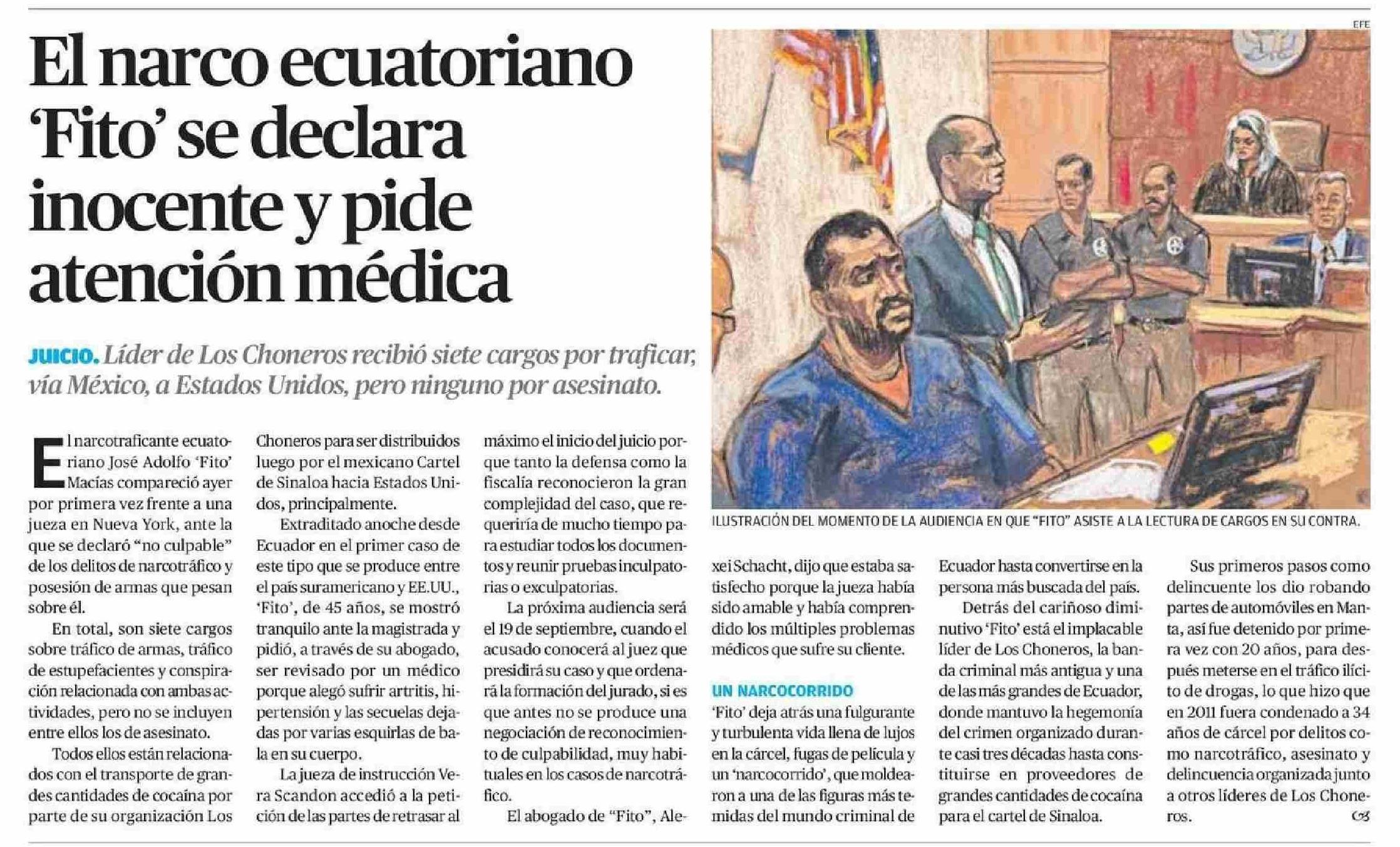 El narco ecuatoriano 'Fito' se declara inocente y pide atención médica

JUICIO. Líder de Los Choneros recibió siete cargos por traficar, vía México, a Estados Unidos, pero ninguno por asesinato.

EFE

ILUSTRACIÓN DEL MOMENTO DE LA AUDIENCIA EN QUE "FITO" ASISTE A LA LECTURA DE CARGOS EN SU CONTRA.

El narcotraficante ecuatoriano José Adolfo 'Fito' Macías compareció ayer por primera vez frente a una jueza en Nueva York, ante la que se declaró "no culpable" de los delitos de narcotráfico y posesión de armas que pesan sobre él.

En total, son siete cargos sobre tráfico de armas, tráfico de estupefacientes y conspiración relacionada con ambas actividades, pero no se incluyen entre ellos los de asesinato.

Todos ellos están relacionados con el transporte de grandes cantidades de cocaína por parte de su organización Los Choneros para ser distribuidos luego por el mexicano Cartel de Sinaloa hacia Estados Unidos, principalmente.

Extraditado anoche desde Ecuador en el primer caso de este tipo que se produce entre el país suramericano y EE.UU., 'Fito', de 45 años, se mostró tranquilo ante la magistrada y pidió, a través de su abogado, ser revisado por un médico porque alegó sufrir artritis, hipertensión y las secuelas dejadas por varias esquirlas de bala en su cuerpo.

La jueza de instrucción Vera Scandon accedió a la petición de las partes de retrasar al máximo el inicio del juicio porque tanto la defensa como la fiscalía reconocieron la gran complejidad del caso, que requeriría de mucho tiempo para estudiar todos los documentos y reunir pruebas inculpatorias o exculpatorias.

La próxima audiencia será el 19 de septiembre, cuando el acusado conocerá al juez que presidirá su caso y que ordenará la formación del jurado, si es que antes no se produce una negociación de reconocimiento de culpabilidad, muy habituales en los casos de narcotráfico.

El abogado de "Fito", Alexei Schacht, dijo que estaba satisfecho porque la jueza había sido amable y había comprendido los múltiples problemas médicos que sufre su cliente.

UN NARCOCORRIDO

'Fito' deja atrás una fulgurante y turbulenta vida llena de lujos en la cárcel, fugas de película y un 'narcocorrido', que moldearon a una de las figuras más temidas del mundo criminal de Ecuador hasta convertirse en la persona más buscada del país.

Detrás del cariñoso diminutivo 'Fito' está el implacable líder de Los Choneros, la banda criminal más antigua y una de las más grandes de Ecuador, donde mantuvo la hegemonía del crimen organizado durante casi tres décadas hasta constituirse en proveedores de grandes cantidades de cocaína para el cartel de Sinaloa.

Sus primeros pasos como delincuente los dio robando partes de automóviles en Manta, así fue detenido por primera vez con 20 años, para después meterse en el tráfico ilícito de drogas, lo que hizo que en 2011 fuera condenado a 34 años de cárcel por delitos como narcotráfico, asesinato y delincuencia organizada junto a otros líderes de Los Choneros.